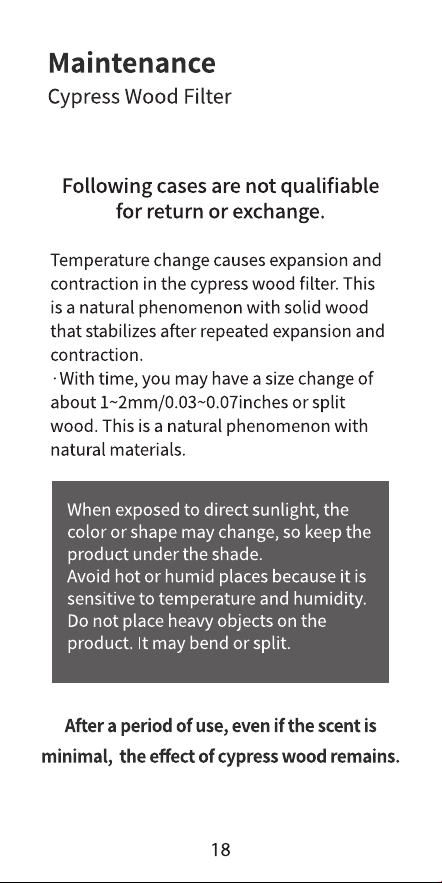 Maintenance
Cypress Wood Filter

Following cases are not qualifiable for return or exchange.

Temperature change causes expansion and contraction in the cypress wood filter. This is a natural phenomenon with solid wood that stabilizes after repeated expansion and contraction.
· With time, you may have a size change of about 1~2mm/0.03~0.07inches or split wood. This is a natural phenomenon with natural materials.

When exposed to direct sunlight, the color or shape may change, so keep the product under the shade.
Avoid hot or humid places because it is sensitive to temperature and humidity.
Do not place heavy objects on the product. It may bend or split.

After a period of use, even if the scent is minimal, the effect of cypress wood remains.

18